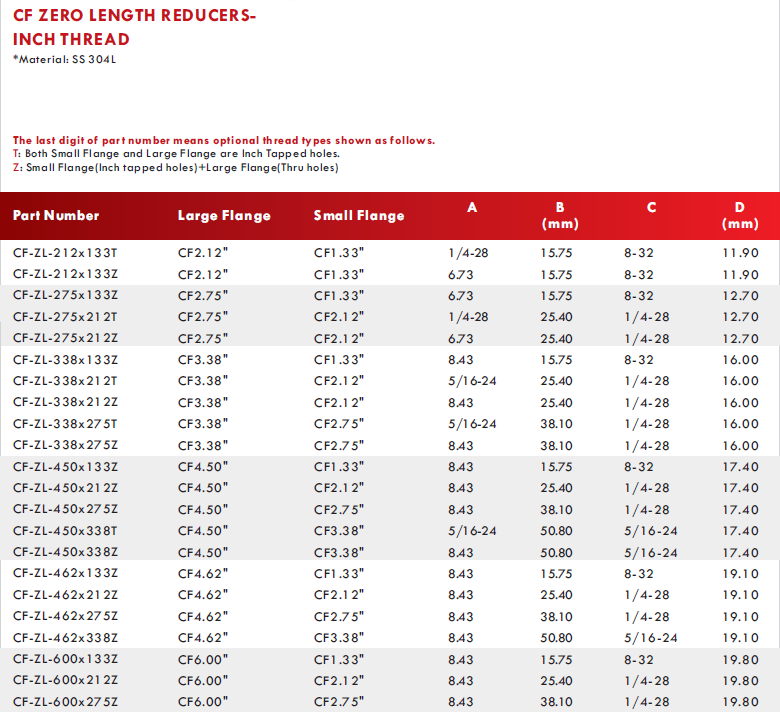 CF ZERO LENGTH REDUCERS-
INCH THREAD
*Material: SS 304L

The last digit of part number means optional thread types shown as follows.
T: Both Small Flange and Large Flange are Inch Tapped holes.
Z: Small Flange(Inch tapped holes)+Large Flange(Thru holes)

| Part Number | Large Flange | Small Flange | A | B (mm) | C | D (mm) |
|---|---|---|---|---|---|---|
| CF-ZL-212x133T | CF2.12" | CF1.33" | 1/4-28 | 15.75 | 8-32 | 11.90 |
| CF-ZL-212x133Z | CF2.12" | CF1.33" | 6.73 | 15.75 | 8-32 | 11.90 |
| CF-ZL-275x133Z | CF2.75" | CF1.33" | 6.73 | 15.75 | 8-32 | 12.70 |
| CF-ZL-275x212T | CF2.75" | CF2.12" | 1/4-28 | 25.40 | 1/4-28 | 12.70 |
| CF-ZL-275x212Z | CF2.75" | CF2.12" | 6.73 | 25.40 | 1/4-28 | 12.70 |
| CF-ZL-338x133Z | CF3.38" | CF1.33" | 8.43 | 15.75 | 8-32 | 16.00 |
| CF-ZL-338x212T | CF3.38" | CF2.12" | 5/16-24 | 25.40 | 1/4-28 | 16.00 |
| CF-ZL-338x212Z | CF3.38" | CF2.12" | 8.43 | 25.40 | 1/4-28 | 16.00 |
| CF-ZL-338x275T | CF3.38" | CF2.75" | 5/16-24 | 38.10 | 1/4-28 | 16.00 |
| CF-ZL-338x275Z | CF3.38" | CF2.75" | 8.43 | 38.10 | 1/4-28 | 16.00 |
| CF-ZL-450x133Z | CF4.50" | CF1.33" | 8.43 | 15.75 | 8-32 | 17.40 |
| CF-ZL-450x212Z | CF4.50" | CF2.12" | 8.43 | 25.40 | 1/4-28 | 17.40 |
| CF-ZL-450x275Z | CF4.50" | CF2.75" | 8.43 | 38.10 | 1/4-28 | 17.40 |
| CF-ZL-450x338T | CF4.50" | CF3.38" | 5/16-24 | 50.80 | 5/16-24 | 17.40 |
| CF-ZL-450x338Z | CF4.50" | CF3.38" | 8.43 | 50.80 | 5/16-24 | 17.40 |
| CF-ZL-462x133Z | CF4.62" | CF1.33" | 8.43 | 15.75 | 8-32 | 19.10 |
| CF-ZL-462x212Z | CF4.62" | CF2.12" | 8.43 | 25.40 | 1/4-28 | 19.10 |
| CF-ZL-462x275Z | CF4.62" | CF2.75" | 8.43 | 38.10 | 1/4-28 | 19.10 |
| CF-ZL-462x338Z | CF4.62" | CF3.38" | 8.43 | 50.80 | 5/16-24 | 19.10 |
| CF-ZL-600x133Z | CF6.00" | CF1.33" | 8.43 | 15.75 | 8-32 | 19.80 |
| CF-ZL-600x212Z | CF6.00" | CF2.12" | 8.43 | 25.40 | 1/4-28 | 19.80 |
| CF-ZL-600x275Z | CF6.00" | CF2.75" | 8.43 | 38.10 | 1/4-28 | 19.80 |